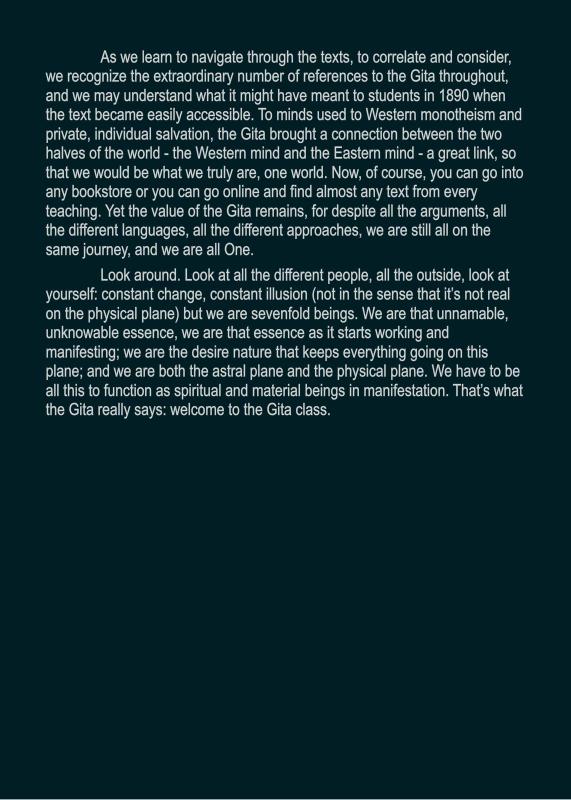 As we learn to navigate through the texts, to correlate and consider, we recognize the extraordinary number of references to the Gita throughout, and we may understand what it might have meant to students in 1890 when the text became easily accessible. To minds used to Western monotheism and private, individual salvation, the Gita brought a connection between the two halves of the world - the Western mind and the Eastern mind - a great link, so that we would be what we truly are, one world. Now, of course, you can go into any bookstore or you can go online and find almost any text from every teaching. Yet the value of the Gita remains, for despite all the arguments, all the different languages, all the different approaches, we are still all on the same journey, and we are all One.

Look around. Look at all the different people, all the outside, look at yourself: constant change, constant illusion (not in the sense that it's not real on the physical plane) but we are sevenfold beings. We are that unnamable, unknowable essence, we are that essence as it starts working and manifesting; we are the desire nature that keeps everything going on this plane; and we are both the astral plane and the physical plane. We have to be all this to function as spiritual and material beings in manifestation. That's what the Gita really says: welcome to the Gita class.